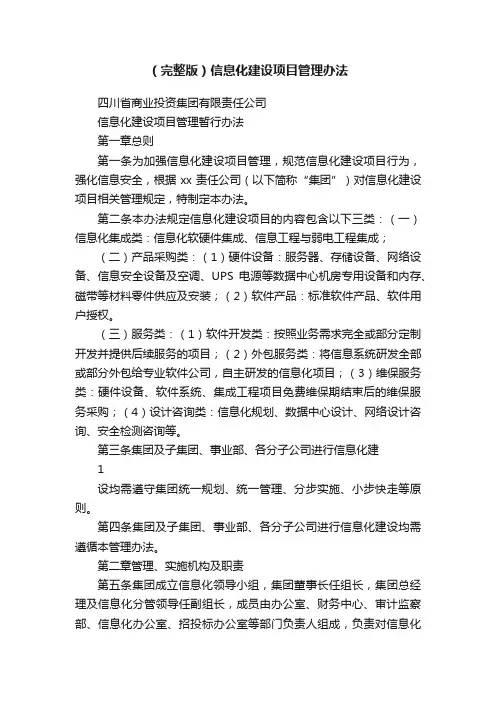 （完整版）信息化建设项目管理办法

四川省商业投资集团有限责任公司

信息化建设项目管理暂行办法

第一章总则

第一条为加强信息化建设项目管理，规范信息化建设项目行为，强化信息安全，根据 xx 责任公司（以下简称“集团”）对信息化建设项目相关管理规定，特制定本办法。

第二条本办法规定信息化建设项目的内容包含以下三类：（一）信息化集成类：信息化软硬件集成、信息工程与弱电工程集成；

（二）产品采购类：（1）硬件设备：服务器、存储设备、网络设备、信息安全设备及空调、UPS 电源等数据中心机房专用设备和内存、磁带等材料零件供应及安装；（2）软件产品：标准软件产品、软件用户授权。

（三）服务类：（1）软件开发类：按照业务需求完全或部分定制开发并提供后续服务的项目；（2）外包服务类：将信息系统研发全部或部分外包给专业软件公司，自主研发的信息化项目；（3）维保服务类：硬件设备、软件系统、集成工程项目免费维保期结束后的维保服务采购；（4）设计咨询类：信息化规划、数据中心设计、网络设计咨询、安全检测咨询等。

第三条集团及子集团、事业部、各分子公司进行信息化建

1

设均需遵守集团统一规划、统一管理、分步实施、小步快走等原则。

第四条集团及子集团、事业部、各分子公司进行信息化建设均需遵循本管理办法。

第二章管理、实施机构及职责

第五条集团成立信息化领导小组，集团董事长任组长，集团总经理及信息化分管领导任副组长，成员由办公室、财务中心、审计监察部、信息化办公室、招投标办公室等部门负责人组成，负责对信息化